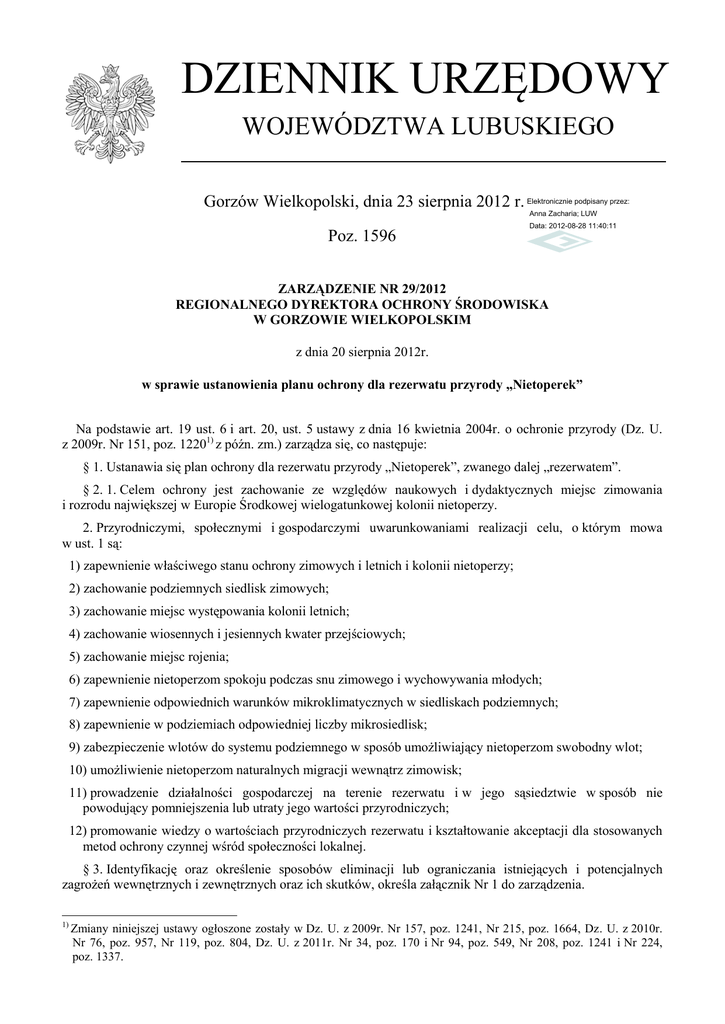 DZIENNIK URZĘDOWY
WOJEWÓDZTWA LUBUSKIEGO

Gorzów Wielkopolski, dnia 23 sierpnia 2012 r.

Elektronicznie podpisany przez:
Anna Zacharia; LUW
Data: 2012-08-28 11:40:11

Poz. 1596

ZARZĄDZENIE NR 29/2012
REGIONALNEGO DYREKTORA OCHRONY ŚRODOWISKA
W GORZOWIE WIELKOPOLSKIM

z dnia 20 sierpnia 2012r.

w sprawie ustanowienia planu ochrony dla rezerwatu przyrody „Nietoperek”

Na podstawie art. 19 ust. 6 i art. 20, ust. 5 ustawy z dnia 16 kwietnia 2004r. o ochronie przyrody (Dz. U. z 2009r. Nr 151, poz. 1220$^{1)}$ z późn. zm.) zarządza się, co następuje:

§ 1. Ustanawia się plan ochrony dla rezerwatu przyrody „Nietoperek”, zwanego dalej „rezerwatem”.

§ 2. 1. Celem ochrony jest zachowanie ze względów naukowych i dydaktycznych miejsc zimowania i rozrodu największej w Europie Środkowej wielogatunkowej kolonii nietoperzy.

2. Przyrodniczymi, społecznymi i gospodarczymi uwarunkowaniami realizacji celu, o którym mowa w ust. 1 są:

1) zapewnienie właściwego stanu ochrony zimowych i letnich i kolonii nietoperzy;

2) zachowanie podziemnych siedlisk zimowych;

3) zachowanie miejsc występowania kolonii letnich;

4) zachowanie wiosennych i jesiennych kwater przejściowych;

5) zachowanie miejsc rojenia;

6) zapewnienie nietoperzom spokoju podczas snu zimowego i wychowywania młodych;

7) zapewnienie odpowiednich warunków mikroklimatycznych w siedliskach podziemnych;

8) zapewnienie w podziemiach odpowiedniej liczby mikrosiedlisk;

9) zabezpieczenie wlotów do systemu podziemnego w sposób umożliwiający nietoperzom swobodny wlot;

10) umożliwienie nietoperzom naturalnych migracji wewnątrz zimowisk;

11) prowadzenie działalności gospodarczej na terenie rezerwatu i w jego sąsiedztwie w sposób nie powodujący pomniejszenia lub utraty jego wartości przyrodniczych;

12) promowanie wiedzy o wartościach przyrodniczych rezerwatu i kształtowanie akceptacji dla stosowanych metod ochrony czynnej wśród społeczności lokalnej.

§ 3. Identyfikację oraz określenie sposobów eliminacji lub ograniczania istniejących i potencjalnych zagrożeń wewnętrznych i zewnętrznych oraz ich skutków, określa załącznik Nr 1 do zarządzenia.

$^{1)}$ Zmiany niniejszej ustawy ogłoszone zostały w Dz. U. z 2009r. Nr 157, poz. 1241, Nr 215, poz. 1664, Dz. U. z 2010r. Nr 76, poz. 957, Nr 119, poz. 804, Dz. U. z 2011r. Nr 34, poz. 170 i Nr 94, poz. 549, Nr 208, poz. 1241 i Nr 224, poz. 1337.